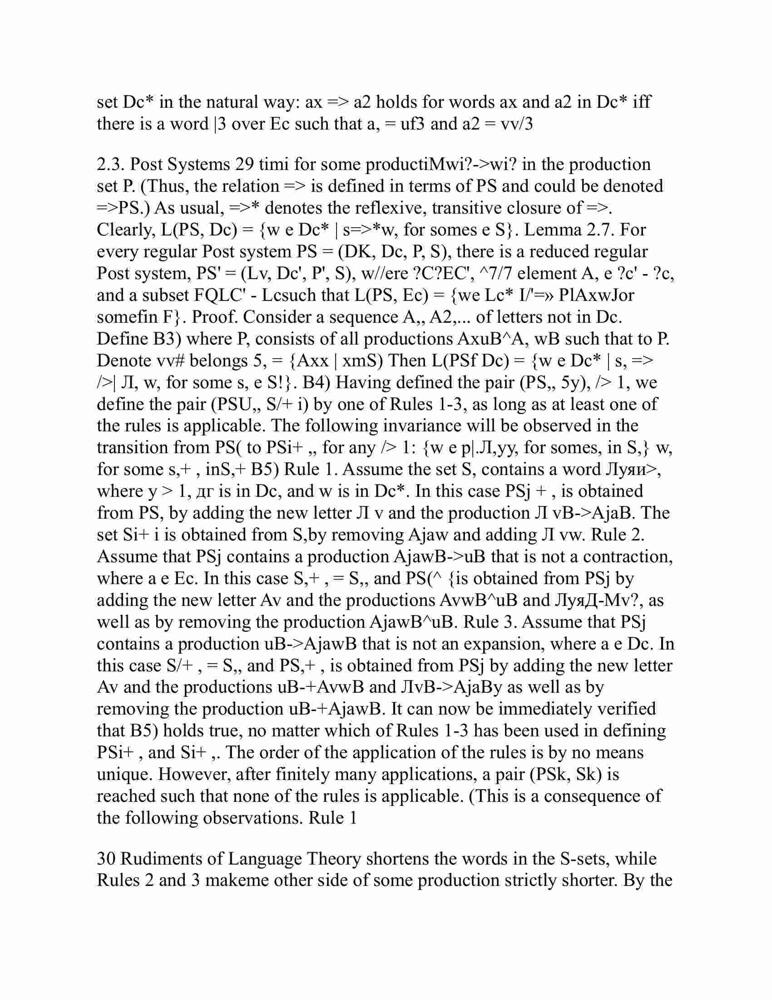 set Dc* in the natural way: ax => a2 holds for words ax and a2 in Dc* iff there is a word |3 over Ec such that a, = uf3 and a2 = vv/3

2.3. Post Systems 29 timi for some productiMwi?->wi? in the production set P. (Thus, the relation => is defined in terms of PS and could be denoted =>PS.) As usual, =>* denotes the reflexive, transitive closure of =>. Clearly, L(PS, Dc) = {w e Dc* | s=>*w, for somes e S}. Lemma 2.7. For every regular Post system PS = (DK, Dc, P, S), there is a reduced regular Post system, PS' = (Lv, Dc', P', S), w//ere ?C?EC', ^7/7 element A, e ?c' - ?c, and a subset FQLC' - Lcsuch that L(PS, Ec) = {we Lc* I/'=» PlAxwJor somefin F}. Proof. Consider a sequence A,, A2,... of letters not in Dc. Define B3) where P, consists of all productions AxuB^A, wB such that to P. Denote vv# belongs 5, = {Axx | xmS) Then L(PSf Dc) = {w e Dc* | s, => />| Л, w, for some s, e S!}. B4) Having defined the pair (PS,, 5y), /> 1, we define the pair (PSU,, S/+ i) by one of Rules 1-3, as long as at least one of the rules is applicable. The following invariance will be observed in the transition from PS( to PSi+ ,, for any /> 1: {w e p|.Л,yy, for somes, in S,} w, for some s,+ , inS,+ B5) Rule 1. Assume the set S, contains a word Луяи>, where y > 1, дг is in Dc, and w is in Dc*. In this case PSj + , is obtained from PS, by adding the new letter Л v and the production Л vB->AjaB. The set Si+ i is obtained from S,by removing Ajaw and adding Л vw. Rule 2. Assume that PSj contains a production AjawB->uB that is not a contraction, where a e Ec. In this case S,+ , = S,, and PS(^ {is obtained from PSj by adding the new letter Av and the productions AvwB^uB and ЛуяД-Mv?, as well as by removing the production AjawB^uB. Rule 3. Assume that PSj contains a production uB->AjawB that is not an expansion, where a e Dc. In this case S/+ , = S,, and PS,+ , is obtained from PSj by adding the new letter Av and the productions uB-+AvwB and ЛvB->AjaBy as well as by removing the production uB-+AjawB. It can now be immediately verified that B5) holds true, no matter which of Rules 1-3 has been used in defining PSi+ , and Si+ ,. The order of the application of the rules is by no means unique. However, after finitely many applications, a pair (PSk, Sk) is reached such that none of the rules is applicable. (This is a consequence of the following observations. Rule 1

30 Rudiments of Language Theory shortens the words in the S-sets, while Rules 2 and 3 makeme other side of some production strictly shorter. By the